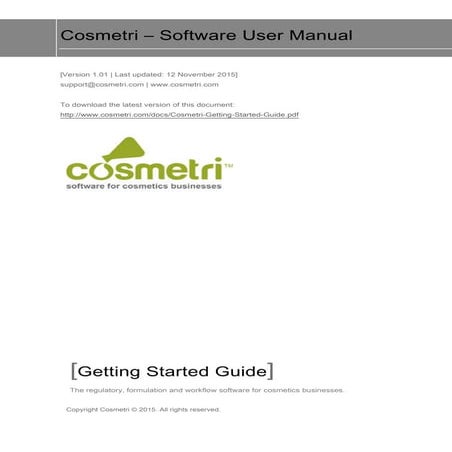 Cosmetri – Software User Manual

[Version 1.01 | Last updated: 12 November 2015]
support@cosmetri.com | www.cosmetri.com

To download the latest version of this document:
http://www.cosmetri.com/docs/Cosmetri-Getting-Started-Guide.pdf

cosmetri™
software for cosmetics businesses

[Getting Started Guide]

The regulatory, formulation and workflow software for cosmetics businesses.

Copyright Cosmetri © 2015. All rights reserved.